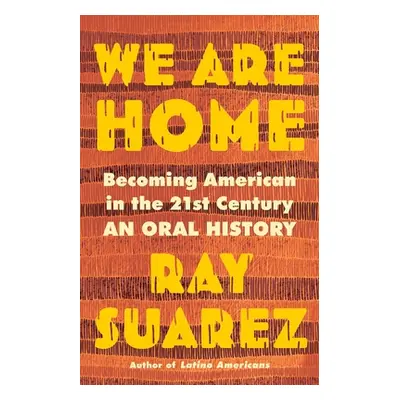 WE ARE HOME

Becoming American in the 21st Century
AN ORAL HISTORY

RAY SUAREZ

Author of Latino Americans